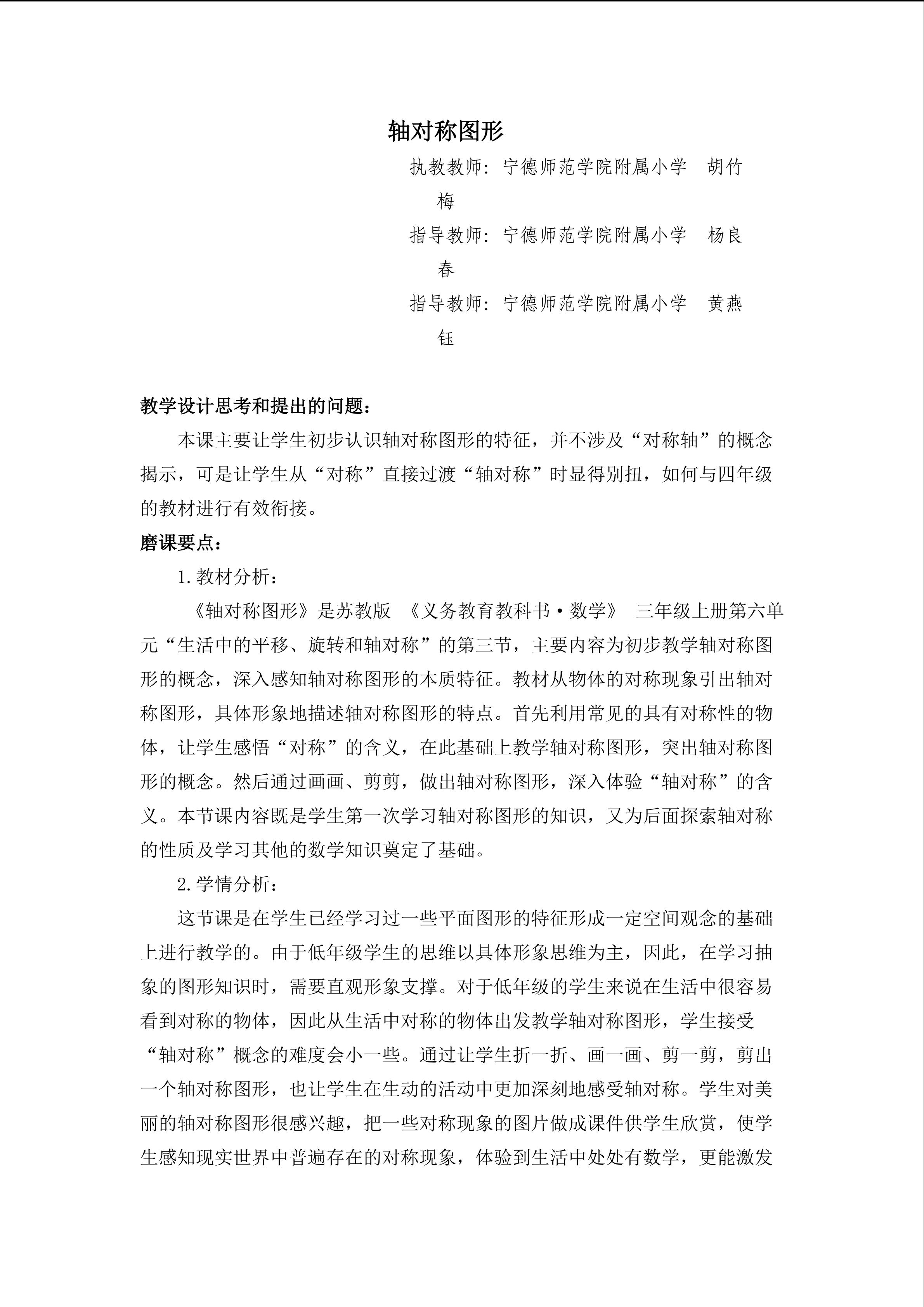 轴对称图形

执教教师：宁德师范学院附属小学　胡竹梅

指导教师：宁德师范学院附属小学　杨良春

指导教师：宁德师范学院附属小学　黄燕钰

教学设计思考和提出的问题：

本课主要让学生初步认识轴对称图形的特征，并不涉及“对称轴”的概念揭示，可是让学生从“对称”直接过渡“轴对称”时显得别扭，如何与四年级的教材进行有效衔接。

磨课要点：

1.教材分析：

《轴对称图形》是苏教版 《义务教育教科书·数学》 三年级上册第六单元“生活中的平移、旋转和轴对称”的第三节，主要内容为初步教学轴对称图形的概念，深入感知轴对称图形的本质特征。教材从物体的对称现象引出轴对称图形，具体形象地描述轴对称图形的特点。首先利用常见的具有对称性的物体，让学生感悟“对称”的含义，在此基础上教学轴对称图形，突出轴对称图形的概念。然后通过画画、剪剪，做出轴对称图形，深入体验“轴对称”的含义。本节课内容既是学生第一次学习轴对称图形的知识，又为后面探索轴对称的性质及学习其他的数学知识奠定了基础。

2.学情分析：

这节课是在学生已经学习过一些平面图形的特征形成一定空间观念的基础上进行教学的。由于低年级学生的思维以具体形象思维为主，因此，在学习抽象的图形知识时，需要直观形象支撑。对于低年级的学生来说在生活中很容易看到对称的物体，因此从生活中对称的物体出发教学轴对称图形，学生接受“轴对称”概念的难度会小一些。通过让学生折一折、画一画、剪一剪，剪出一个轴对称图形，也让学生在生动的活动中更加深刻地感受轴对称。学生对美丽的轴对称图形很感兴趣，把一些对称现象的图片做成课件供学生欣赏，使学生感知现实世界中普遍存在的对称现象，体验到生活中处处有数学，更能激发